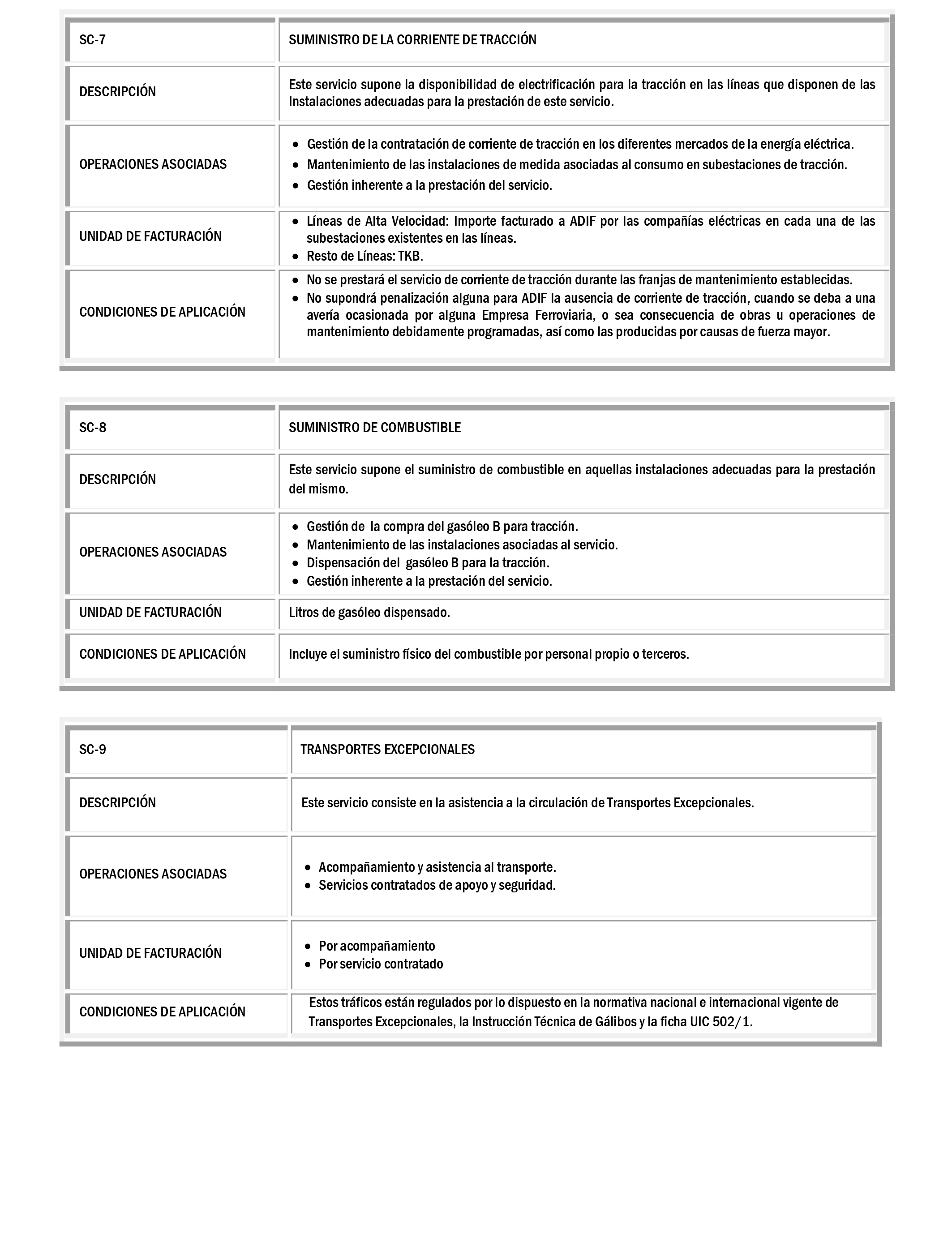 | SC-7 | SUMINISTRO DE LA CORRIENTE DE TRACCIÓN |
|---|---|
| DESCRIPCIÓN | Este servicio supone la disponibilidad de electrificación para la tracción en las líneas que disponen de las Instalaciones adecuadas para la prestación de este servicio. |
| OPERACIONES ASOCIADAS | • Gestión de la contratación de corriente de tracción en los diferentes mercados de la energía eléctrica. • Mantenimiento de las instalaciones de medida asociadas al consumo en subestaciones de tracción. • Gestión inherente a la prestación del servicio. |
| UNIDAD DE FACTURACIÓN | • Líneas de Alta Velocidad: Importe facturado a ADIF por las compañías eléctricas en cada una de las subestaciones existentes en las líneas. • Resto de Líneas: TKB. |
| CONDICIONES DE APLICACIÓN | • No se prestará el servicio de corriente de tracción durante las franjas de mantenimiento establecidas. • No supondrá penalización alguna para ADIF la ausencia de corriente de tracción, cuando se deba a una avería ocasionada por alguna Empresa Ferroviaria, o sea consecuencia de obras u operaciones de mantenimiento debidamente programadas, así como las producidas por causas de fuerza mayor. |

| SC-8 | SUMINISTRO DE COMBUSTIBLE |
|---|---|
| DESCRIPCIÓN | Este servicio supone el suministro de combustible en aquellas instalaciones adecuadas para la prestación del mismo. |
| OPERACIONES ASOCIADAS | • Gestión de la compra del gasóleo B para tracción. • Mantenimiento de las instalaciones asociadas al servicio. • Dispensación del gasóleo B para la tracción. • Gestión inherente a la prestación del servicio. |
| UNIDAD DE FACTURACIÓN | Litros de gasóleo dispensado. |
| CONDICIONES DE APLICACIÓN | Incluye el suministro físico del combustible por personal propio o terceros. |

| SC-9 | TRANSPORTES EXCEPCIONALES |
|---|---|
| DESCRIPCIÓN | Este servicio consiste en la asistencia a la circulación de Transportes Excepcionales. |
| OPERACIONES ASOCIADAS | • Acompañamiento y asistencia al transporte. • Servicios contratados de apoyo y seguridad. |
| UNIDAD DE FACTURACIÓN | • Por acompañamiento • Por servicio contratado |
| CONDICIONES DE APLICACIÓN | Estos tráficos están regulados por lo dispuesto en la normativa nacional e internacional vigente de Transportes Excepcionales, la Instrucción Técnica de Gálibos y la ficha UIC 502/1. |